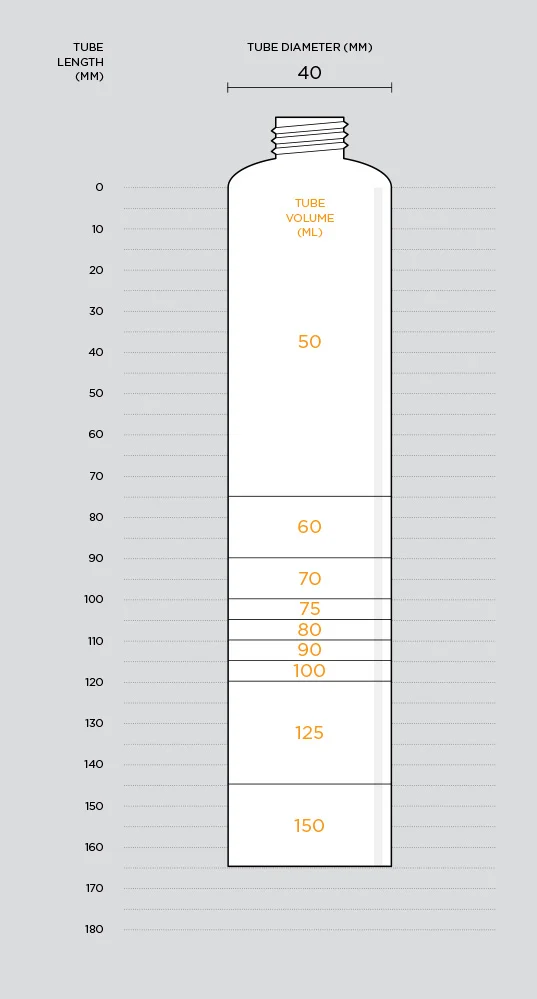 TUBE LENGTH (MM)

TUBE DIAMETER (MM)

40

0
10
20
30
40
50
60
70
80
90
100
110
120
130
140
150
160
170
180

TUBE VOLUME (ML)

50
60
70
75
80
90
100
125
150